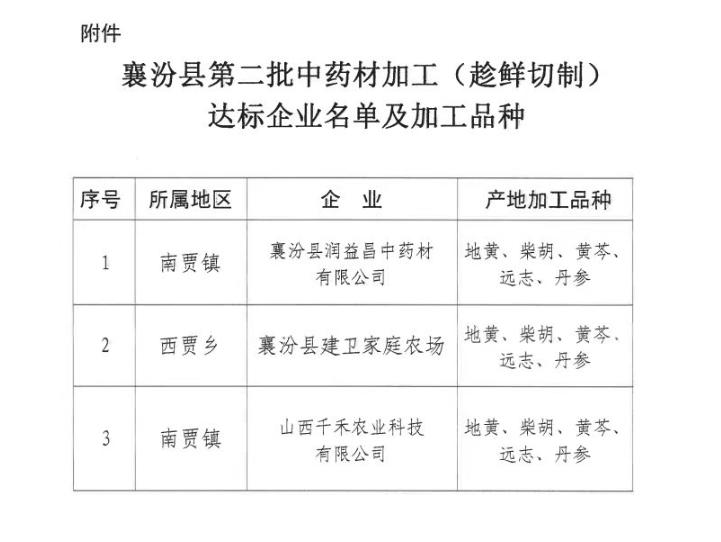 附件

襄汾县第二批中药材加工（趁鲜切制）达标企业名单及加工品种

| 序号 | 所属地区 | 企　业 | 产地加工品种 |
|---|---|---|---|
| 1 | 南贾镇 | 襄汾县润益昌中药材有限公司 | 地黄、柴胡、黄芩、远志、丹参 |
| 2 | 西贾乡 | 襄汾县建卫家庭农场 | 地黄、柴胡、黄芩、远志、丹参 |
| 3 | 南贾镇 | 山西千禾农业科技有限公司 | 地黄、柴胡、黄芩、远志、丹参 |